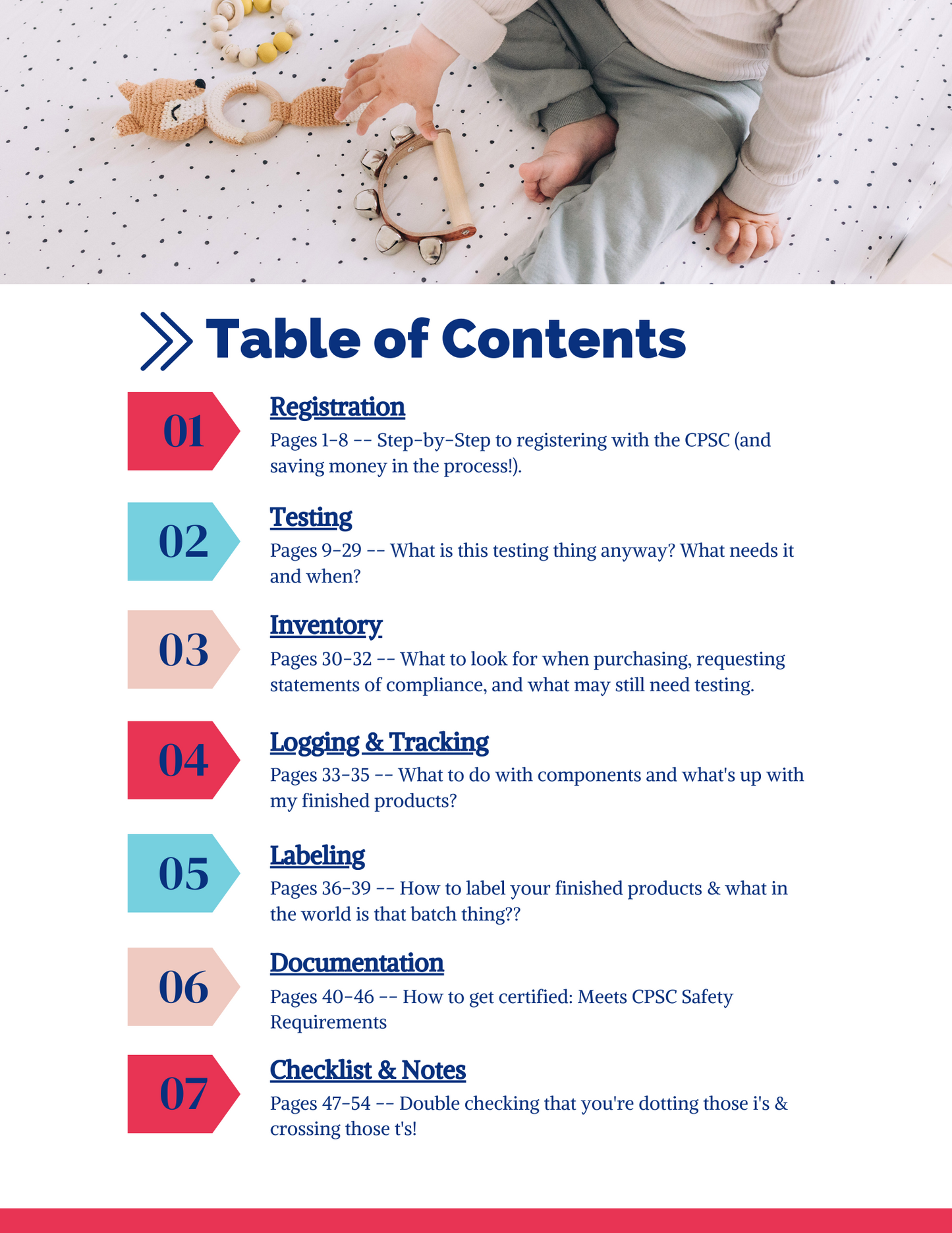 Table of Contents

01

Registration
Pages 1-8 -- Step-by-Step to registering with the CPSC (and saving money in the process!).

02

Testing
Pages 9-29 -- What is this testing thing anyway? What needs it and when?

03

Inventory
Pages 30-32 -- What to look for when purchasing, requesting statements of compliance, and what may still need testing.

04

Logging & Tracking
Pages 33-35 -- What to do with components and what's up with my finished products?

05

Labeling
Pages 36-39 -- How to label your finished products & what in the world is that batch thing??

06

Documentation
Pages 40-46 -- How to get certified: Meets CPSC Safety Requirements

07

Checklist & Notes
Pages 47-54 -- Double checking that you're dotting those i's & crossing those t's!